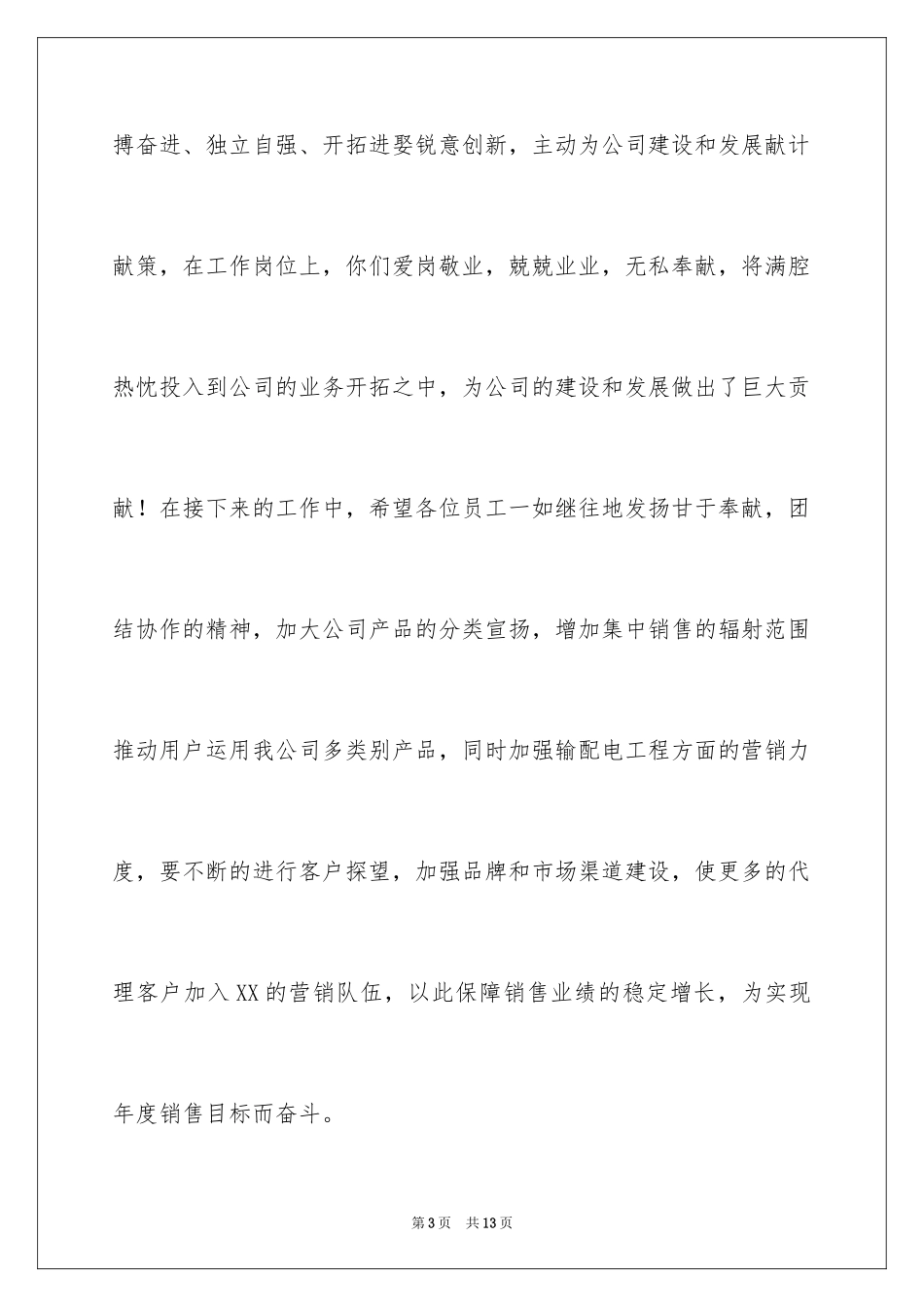 搏奋进、独立自强、开拓进娶锐意创新，主动为公司建设和发展献计献策，在工作岗位上，你们爱岗敬业，兢兢业业，无私奉献，将满腔热忱投入到公司的业务开拓之中，为公司的建设和发展做出了巨大贡献！在接下来的工作中，希望各位员工一如继往地发扬甘于奉献，团结协作的精神，加大公司产品的分类宣扬，增加集中销售的辐射范围推动用户运用我公司多类别产品，同时加强输配电工程方面的营销力度，要不断的进行客户探望，加强品牌和市场渠道建设，使更多的代理客户加入XX的营销队伍，以此保障销售业绩的稳定增长，为实现年度销售目标而奋斗。

第3页 共13页